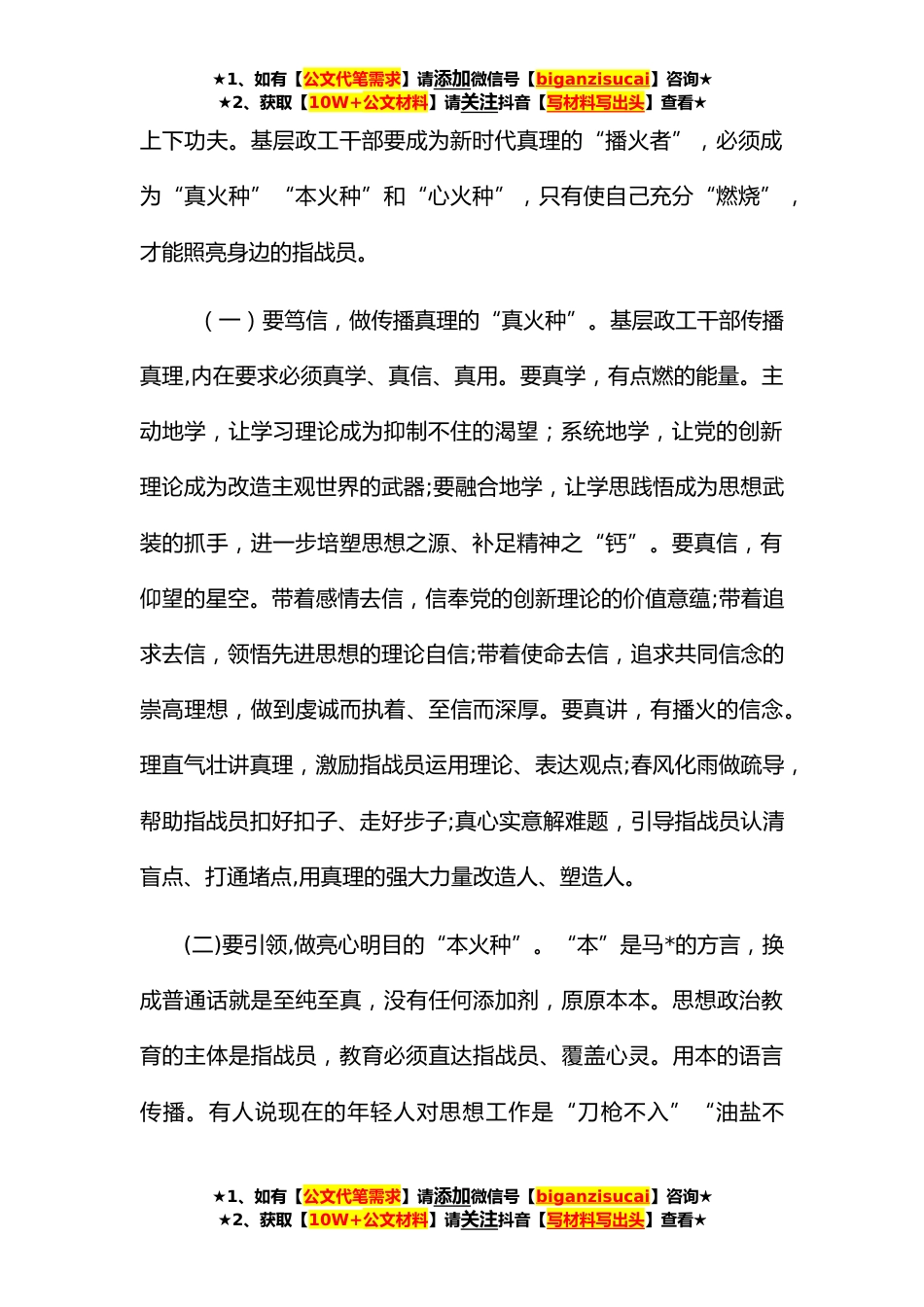 ★1、如有【公文代笔需求】请添加微信号【biganzisucai】咨询★
★2、获取【10W+公文材料】请关注抖音【写材料写出头】查看★

上下功夫。基层政工干部要成为新时代真理的“播火者”，必须成为“真火种”“本火种”和“心火种”，只有使自己充分“燃烧”，才能照亮身边的指战员。

（一）要笃信，做传播真理的“真火种”。基层政工干部传播真理,内在要求必须真学、真信、真用。要真学，有点燃的能量。主动地学，让学习理论成为抑制不住的渴望；系统地学，让党的创新理论成为改造主观世界的武器;要融合地学，让学思践悟成为思想武装的抓手，进一步培塑思想之源、补足精神之“钙”。要真信，有仰望的星空。带着感情去信，信奉党的创新理论的价值意蕴;带着追求去信，领悟先进思想的理论自信;带着使命去信，追求共同信念的崇高理想，做到虔诚而执着、至信而深厚。要真讲，有播火的信念。理直气壮讲真理，激励指战员运用理论、表达观点;春风化雨做疏导，帮助指战员扣好扣子、走好步子;真心实意解难题，引导指战员认清盲点、打通堵点,用真理的强大力量改造人、塑造人。

(二)要引领,做亮心明目的“本火种”。“本”是马*的方言，换成普通话就是至纯至真，没有任何添加剂，原原本本。思想政治教育的主体是指战员，教育必须直达指战员、覆盖心灵。用本的语言传播。有人说现在的年轻人对思想工作是“刀枪不入”“油盐不

★1、如有【公文代笔需求】请添加微信号【biganzisucai】咨询★
★2、获取【10W+公文材料】请关注抖音【写材料写出头】查看★